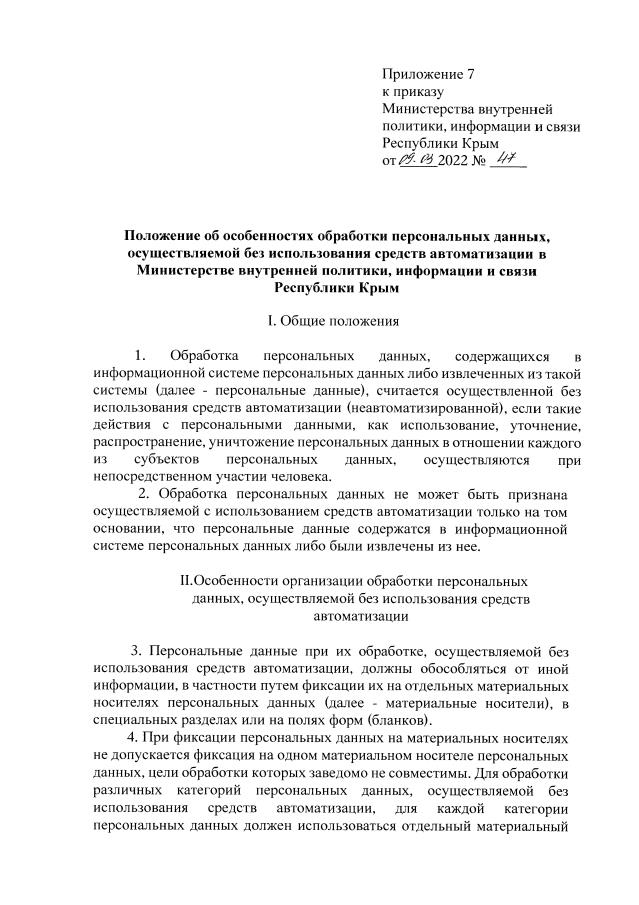 Приложение 7
к приказу
Министерства внутренней политики, информации и связи Республики Крым
от 09.03 2022 № 47

Положение об особенностях обработки персональных данных, осуществляемой без использования средств автоматизации в Министерстве внутренней политики, информации и связи Республики Крым

I. Общие положения

1. Обработка персональных данных, содержащихся в информационной системе персональных данных либо извлеченных из такой системы (далее - персональные данные), считается осуществленной без использования средств автоматизации (неавтоматизированной), если такие действия с персональными данными, как использование, уточнение, распространение, уничтожение персональных данных в отношении каждого из субъектов персональных данных, осуществляются при непосредственном участии человека.

2. Обработка персональных данных не может быть признана осуществляемой с использованием средств автоматизации только на том основании, что персональные данные содержатся в информационной системе персональных данных либо были извлечены из нее.

II.Особенности организации обработки персональных данных, осуществляемой без использования средств автоматизации

3. Персональные данные при их обработке, осуществляемой без использования средств автоматизации, должны обособляться от иной информации, в частности путем фиксации их на отдельных материальных носителях персональных данных (далее - материальные носители), в специальных разделах или на полях форм (бланков).

4. При фиксации персональных данных на материальных носителях не допускается фиксация на одном материальном носителе персональных данных, цели обработки которых заведомо не совместимы. Для обработки различных категорий персональных данных, осуществляемой без использования средств автоматизации, для каждой категории персональных данных должен использоваться отдельный материальный